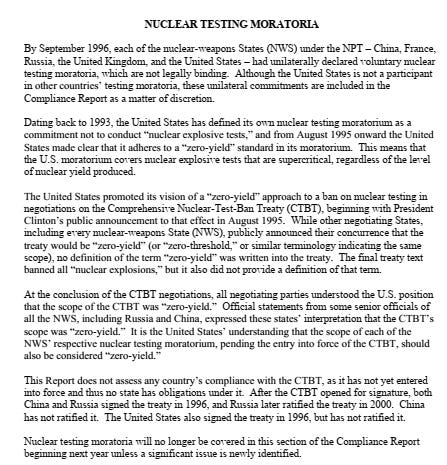 NUCLEAR TESTING MORATORIA

By September 1996, each of the nuclear-weapons States (NWS) under the NPT – China, France, Russia, the United Kingdom, and the United States – had unilaterally declared voluntary nuclear testing moratoria, which are not legally binding. Although the United States is not a participant in other countries' testing moratoria, these unilateral commitments are included in the Compliance Report as a matter of discretion.

Dating back to 1993, the United States has defined its own nuclear testing moratorium as a commitment not to conduct "nuclear explosive tests," and from August 1995 onward the United States made clear that it adheres to a "zero-yield" standard in its moratorium. This means that the U.S. moratorium covers nuclear explosive tests that are supercritical, regardless of the level of nuclear yield produced.

The United States promoted its vision of a "zero-yield" approach to a ban on nuclear testing in negotiations on the Comprehensive Nuclear-Test-Ban Treaty (CTBT), beginning with President Clinton's public announcement to that effect in August 1995. While other negotiating States, including every nuclear-weapons State (NWS), publicly announced their concurrence that the treaty would be "zero-yield" (or "zero-threshold," or similar terminology indicating the same scope), no definition of the term "zero-yield" was written into the treaty. The final treaty text banned all "nuclear explosions," but it also did not provide a definition of that term.

At the conclusion of the CTBT negotiations, all negotiating parties understood the U.S. position that the scope of the CTBT was "zero-yield." Official statements from some senior officials of all the NWS, including Russia and China, expressed these states' interpretation that the CTBT's scope was "zero-yield." It is the United States' understanding that the scope of each of the NWS' respective nuclear testing moratorium, pending the entry into force of the CTBT, should also be considered "zero-yield."

This Report does not assess any country's compliance with the CTBT, as it has not yet entered into force and thus no state has obligations under it. After the CTBT opened for signature, both China and Russia signed the treaty in 1996, and Russia later ratified the treaty in 2000. China has not ratified it. The United States also signed the treaty in 1996, but has not ratified it.

Nuclear testing moratoria will no longer be covered in this section of the Compliance Report beginning next year unless a significant issue is newly identified.